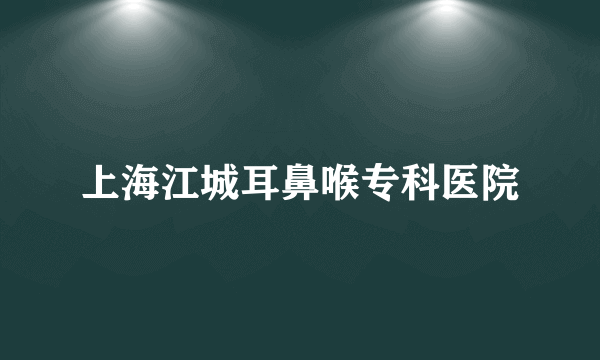 上海江城耳鼻喉专科医院